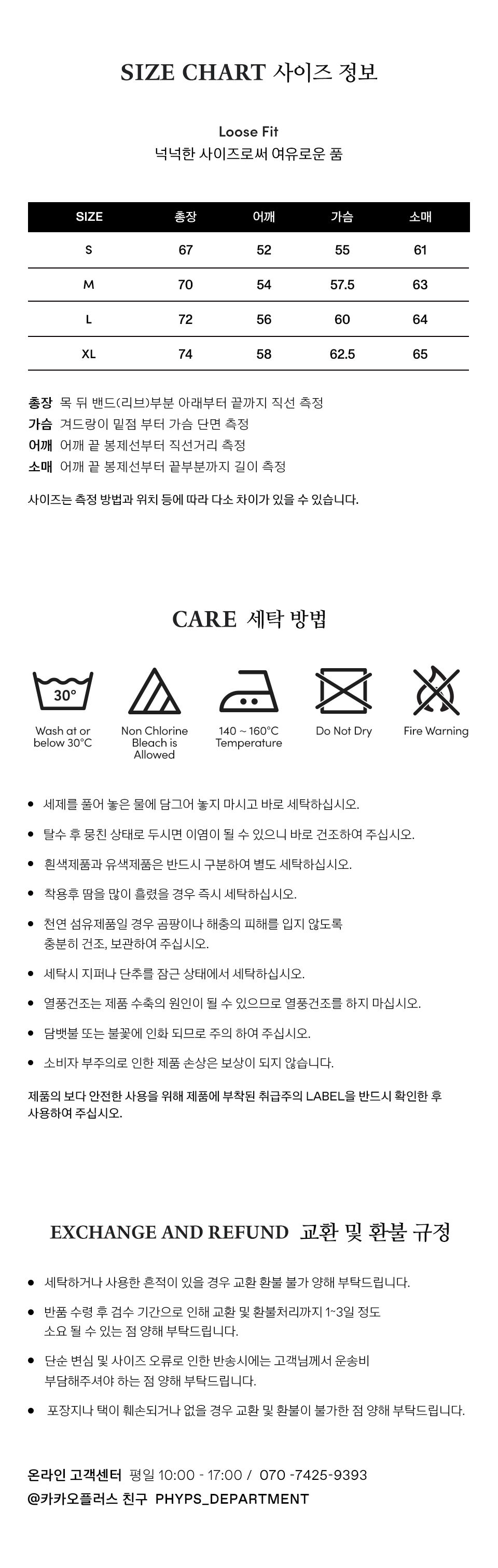 SIZE CHART 사이즈 정보

Loose Fit
넉넉한 사이즈로써 여유로운 품

| SIZE | 총장 | 어깨 | 가슴 | 소매 |
|---|---|---|---|---|
| S | 67 | 52 | 55 | 61 |
| M | 70 | 54 | 57.5 | 63 |
| L | 72 | 56 | 60 | 64 |
| XL | 74 | 58 | 62.5 | 65 |

총장 목 뒤 밴드(리브)부분 아래부터 끝까지 직선 측정
가슴 겨드랑이 밑점 부터 가슴 단면 측정
어깨 어깨 끝 봉제선부터 직선거리 측정
소매 어깨 끝 봉제선부터 끝부분까지 길이 측정

사이즈는 측정 방법과 위치 등에 따라 다소 차이가 있을 수 있습니다.

CARE 세탁 방법

30°
Wash at or below 30°C

Non Chlorine Bleach is Allowed

140 ~ 160°C Temperature

Do Not Dry

Fire Warning

• 세제를 풀어 놓은 물에 담그어 놓지 마시고 바로 세탁하십시오.
• 탈수 후 뭉친 상태로 두시면 이염이 될 수 있으니 바로 건조하여 주십시오.
• 흰색제품과 유색제품은 반드시 구분하여 별도 세탁하십시오.
• 착용후 땀을 많이 흘렸을 경우 즉시 세탁하십시오.
• 천연 섬유제품일 경우 곰팡이나 해충의 피해를 입지 않도록 충분히 건조, 보관하여 주십시오.
• 세탁시 지퍼나 단추를 잠근 상태에서 세탁하십시오.
• 열풍건조는 제품 수축의 원인이 될 수 있으므로 열풍건조를 하지 마십시오.
• 담뱃불 또는 불꽃에 인화 되므로 주의 하여 주십시오.
• 소비자 부주의로 인한 제품 손상은 보상이 되지 않습니다.

제품의 보다 안전한 사용을 위해 제품에 부착된 취급주의 LABEL을 반드시 확인한 후 사용하여 주십시오.

EXCHANGE AND REFUND 교환 및 환불 규정

• 세탁하거나 사용한 흔적이 있을 경우 교환 환불 불가 양해 부탁드립니다.
• 반품 수령 후 검수 기간으로 인해 교환 및 환불처리까지 1~3일 정도 소요 될 수 있는 점 양해 부탁드립니다.
• 단순 변심 및 사이즈 오류로 인한 반송시에는 고객님께서 운송비 부담해주셔야 하는 점 양해 부탁드립니다.
• 포장지나 택이 훼손되거나 없을 경우 교환 및 환불이 불가한 점 양해 부탁드립니다.

온라인 고객센터 평일 10:00 - 17:00 / 070 -7425-9393
@카카오플러스 친구 PHYPS_DEPARTMENT